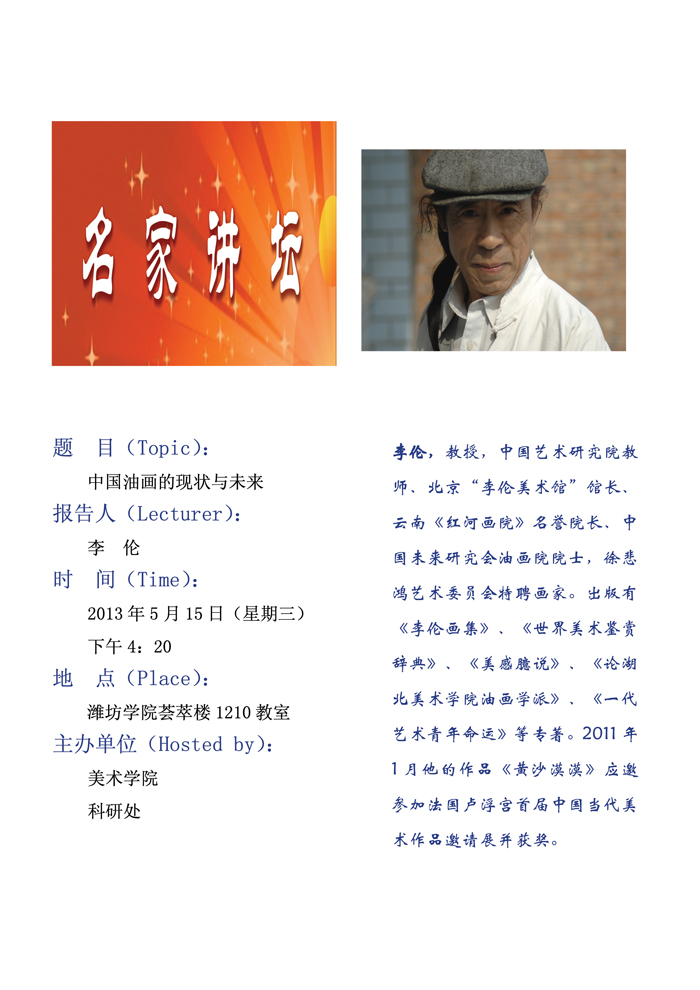 名家讲坛

题 目（Topic）：

中国油画的现状与未来

报告人（Lecturer）：

李 伦

时 间（Time）：

2013年5月15日（星期三）

下午4：20

地 点（Place）：

潍坊学院荟萃楼1210教室

主办单位（Hosted by）：

美术学院

科研处

李伦，教授，中国艺术研究院教师、北京“李伦美术馆”馆长、云南《红河画院》名誉院长、中国未来研究会油画院院士，徐悲鸿艺术委员会特聘画家。出版有《李伦画集》、《世界美术鉴赏辞典》、《美感臆说》、《论湖北美术学院油画学派》、《一代艺术青年命运》等专著。2011年1月他的作品《黄沙漠漠》应邀参加法国卢浮宫首届中国当代美术作品邀请展并获奖。